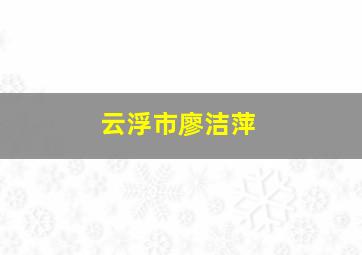 云浮市廖洁萍